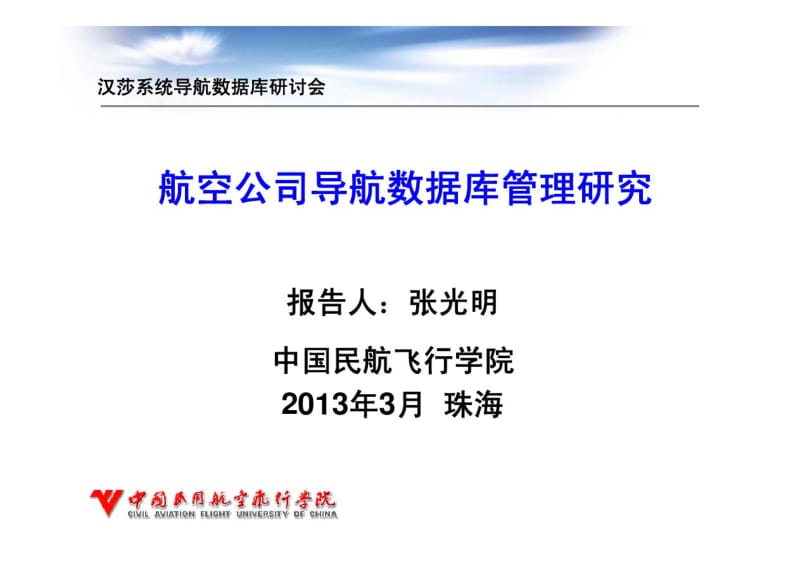 汉莎系统导航数据库研讨会

航空公司导航数据库管理研究

报告人：张光明

中国民航飞行学院
2013年3月 珠海

中国民用航空飞行学院
CIVIL AVIATION FLIGHT UNIVERSITY OF CHINA